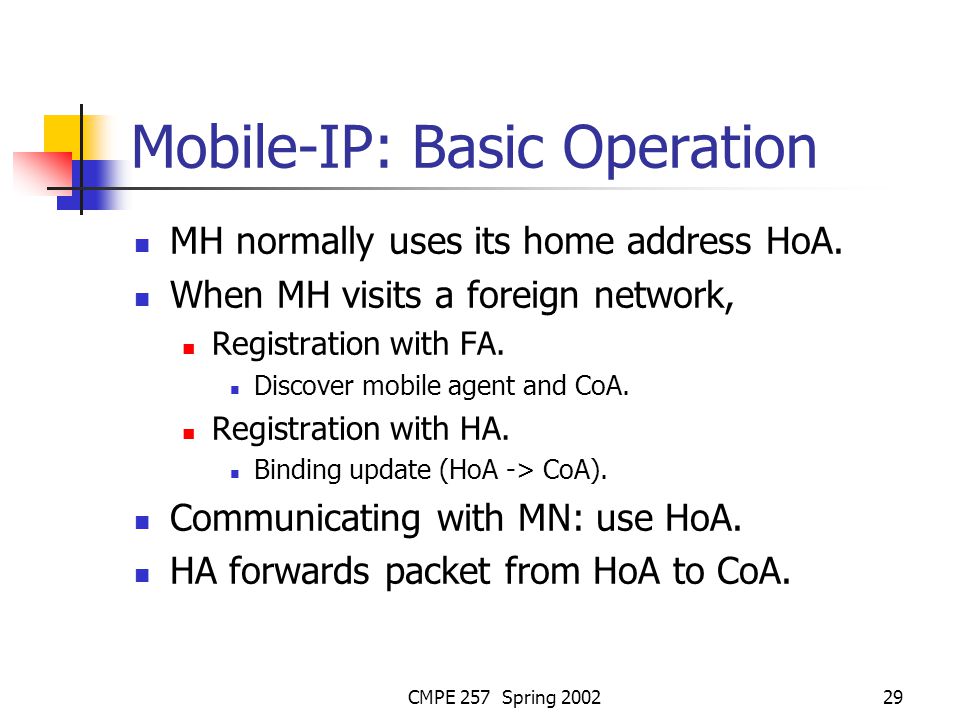 Mobile-IP: Basic Operation

- MH normally uses its home address HoA.
- When MH visits a foreign network,
  - Registration with FA.
    - Discover mobile agent and CoA.
  - Registration with HA.
    - Binding update (HoA -> CoA).
- Communicating with MN: use HoA.
- HA forwards packet from HoA to CoA.

CMPE 257 Spring 2002

29